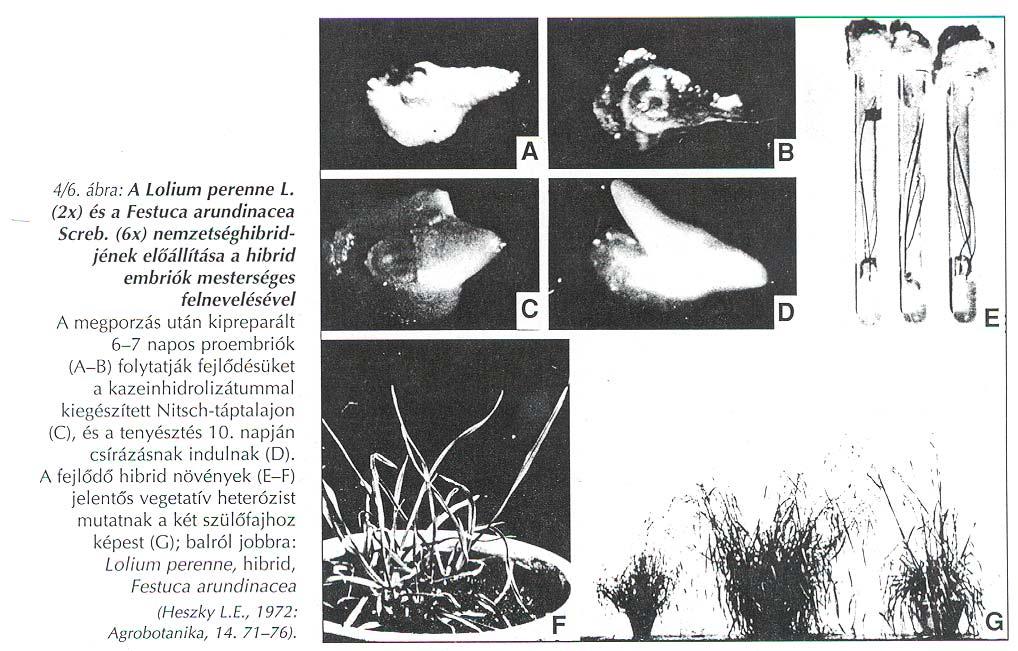 4/6. ábra: A Lolium perenne L. (2x) és a Festuca arundinacea Screb. (6x) nemzetséghibridjének előállítása a hibrid embriók mesterséges felnevelésével
A megporzás után kipreparált 6–7 napos proembriók (A–B) folytatják fejlődésüket a kazeinhidrolizátummal kiegészített Nitsch-táptalajon (C), és a tenyésztés 10. napján csírázásnak indulnak (D). A fejlődő hibrid növények (E–F) jelentős vegetatív heterózist mutatnak a két szülőfajhoz képest (G); balról jobbra: Lolium perenne, hibrid, Festuca arundinacea
(Heszky L.E., 1972: Agrobotanika, 14. 71–76).

A

B

C

D

E

F

G